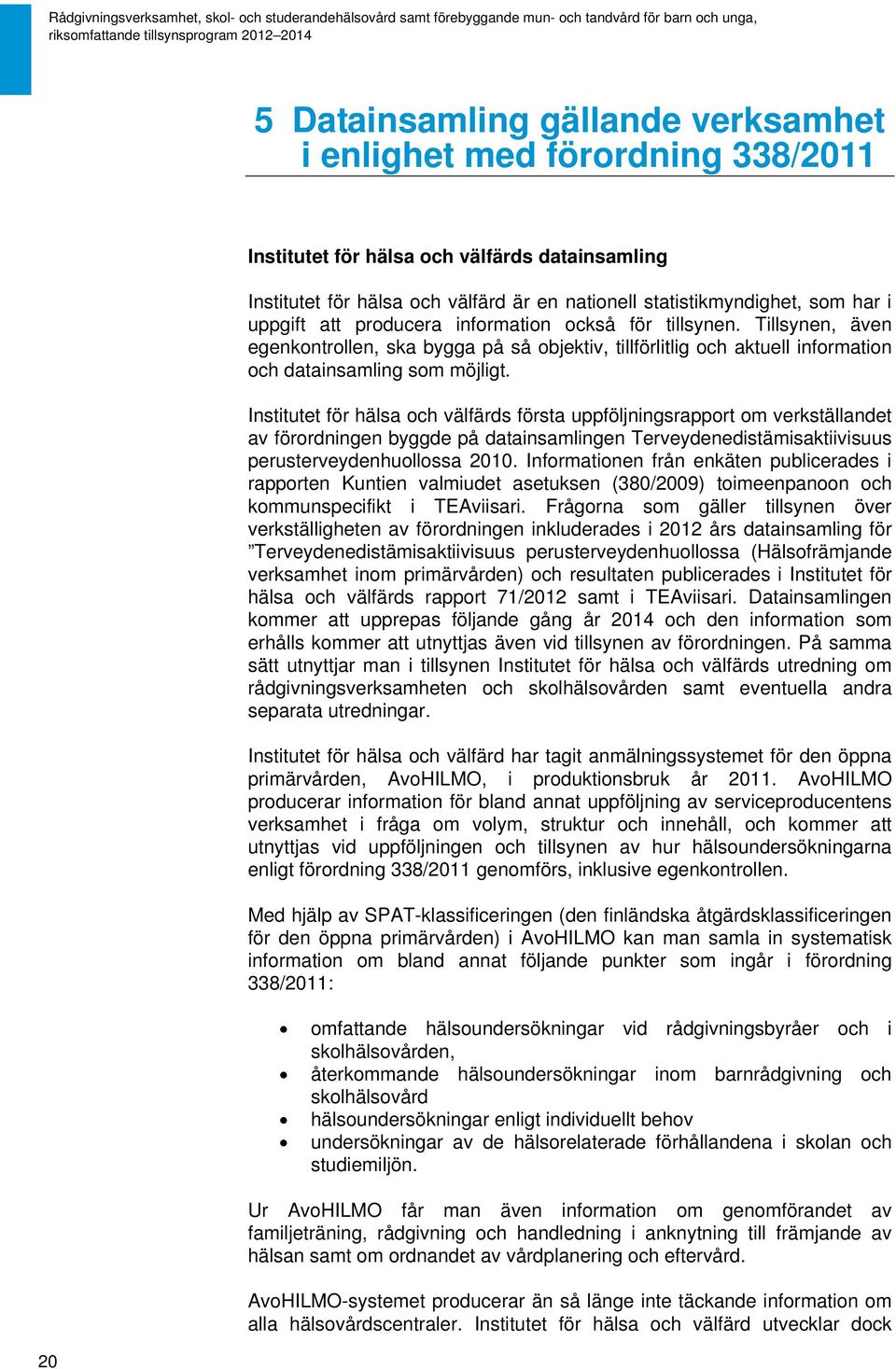 Rådgivningsverksamhet, skol- och studerandehälsovård samt förebyggande mun- och tandvård för barn och unga, riksomfattande tillsynsprogram 2012–2014

5 Datainsamling gällande verksamhet i enlighet med förordning 338/2011

Institutet för hälsa och välfärds datainsamling

Institutet för hälsa och välfärd är en nationell statistikmyndighet, som har i uppgift att producera information också för tillsynen. Tillsynen, även egenkontrollen, ska bygga på så objektiv, tillförlitlig och aktuell information och datainsamling som möjligt.

Institutet för hälsa och välfärds första uppföljningsrapport om verkställandet av förordningen byggde på datainsamlingen Terveydenedistämisaktiivisuus perusterveydenhuollossa 2010. Informationen från enkäten publicerades i rapporten Kuntien valmiudet asetuksen (380/2009) toimeenpanoon och kommunspecifikt i TEAviisari. Frågorna som gäller tillsynen över verkställigheten av förordningen inkluderades i 2012 års datainsamling för ”Terveydenedistämisaktiivisuus perusterveydenhuollossa (Hälsofrämjande verksamhet inom primärvården) och resultaten publicerades i Institutet för hälsa och välfärds rapport 71/2012 samt i TEAviisari. Datainsamlingen kommer att upprepas följande gång år 2014 och den information som erhålls kommer att utnyttjas även vid tillsynen av förordningen. På samma sätt utnyttjar man i tillsynen Institutet för hälsa och välfärds utredning om rådgivningsverksamheten och skolhälsovården samt eventuella andra separata utredningar.

Institutet för hälsa och välfärd har tagit anmälningssystemet för den öppna primärvården, AvoHILMO, i produktionsbruk år 2011. AvoHILMO producerar information för bland annat uppföljning av serviceproducentens verksamhet i fråga om volym, struktur och innehåll, och kommer att utnyttjas vid uppföljningen och tillsynen av hur hälsoundersökningarna enligt förordning 338/2011 genomförs, inklusive egenkontrollen.

Med hjälp av SPAT-klassificeringen (den finländska åtgärdsklassificeringen för den öppna primärvården) i AvoHILMO kan man samla in systematisk information om bland annat följande punkter som ingår i förordning 338/2011:

• omfattande hälsoundersökningar vid rådgivningsbyråer och i skolhälsovården,
• återkommande hälsoundersökningar inom barnrådgivning och skolhälsovård
• hälsoundersökningar enligt individuellt behov
• undersökningar av de hälsorelaterade förhållandena i skolan och studiemiljön.

Ur AvoHILMO får man även information om genomförandet av familjeträning, rådgivning och handledning i anknytning till främjande av hälsan samt om ordnandet av vårdplanering och eftervård.

AvoHILMO-systemet producerar än så länge inte täckande information om alla hälsovårdscentraler. Institutet för hälsa och välfärd utvecklar dock

20